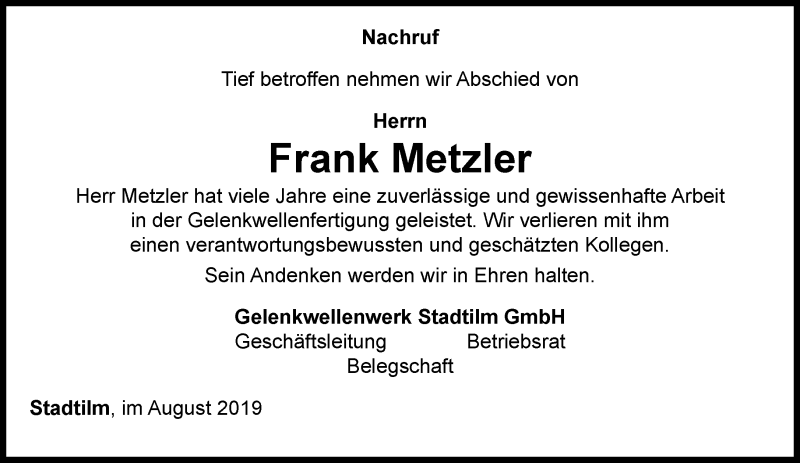 Nachruf

Tief betroffen nehmen wir Abschied von

Herrn
Frank Metzler

Herr Metzler hat viele Jahre eine zuverlässige und gewissenhafte Arbeit in der Gelenkwellenfertigung geleistet. Wir verlieren mit ihm einen verantwortungsbewussten und geschätzten Kollegen.

Sein Andenken werden wir in Ehren halten.

Gelenkwellenwerk Stadtilm GmbH
Geschäftsleitung Betriebsrat
Belegschaft

Stadtilm, im August 2019